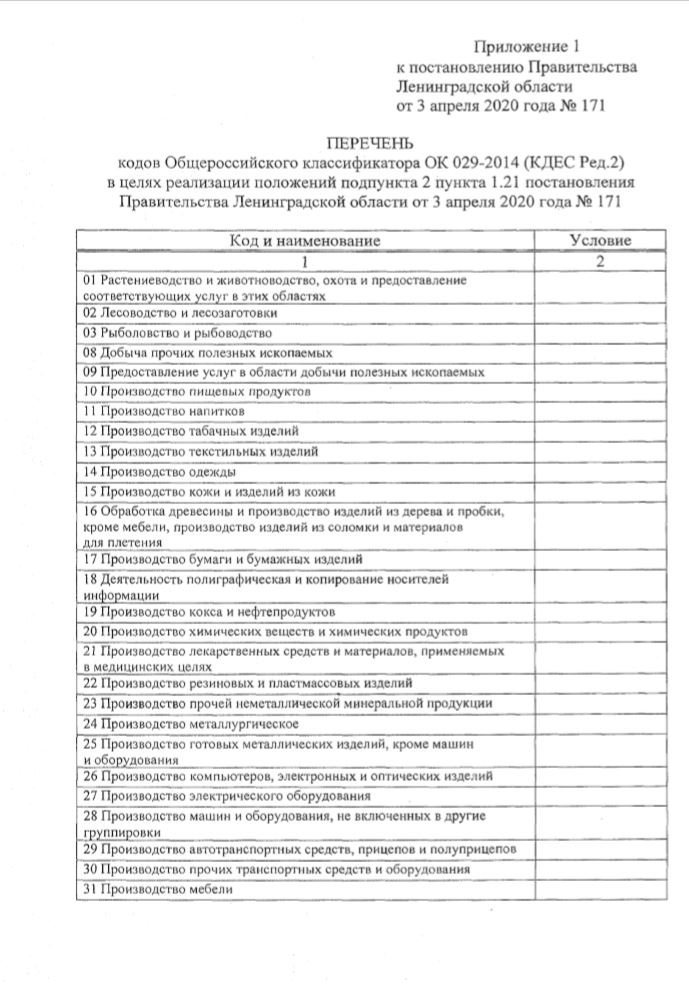 Приложение 1
к постановлению Правительства
Ленинградской области
от 3 апреля 2020 года № 171

ПЕРЕЧЕНЬ
кодов Общероссийского классификатора ОК 029-2014 (КДЕС Ред.2)
в целях реализации положений подпункта 2 пункта 1.21 постановления
Правительства Ленинградской области от 3 апреля 2020 года № 171

| Код и наименование | Условие |
|---|---|
| 1 | 2 |
| 01 Растениеводство и животноводство, охота и предоставление соответствующих услуг в этих областях | |
| 02 Лесоводство и лесозаготовки | |
| 03 Рыболовство и рыбоводство | |
| 08 Добыча прочих полезных ископаемых | |
| 09 Предоставление услуг в области добычи полезных ископаемых | |
| 10 Производство пищевых продуктов | |
| 11 Производство напитков | |
| 12 Производство табачных изделий | |
| 13 Производство текстильных изделий | |
| 14 Производство одежды | |
| 15 Производство кожи и изделий из кожи | |
| 16 Обработка древесины и производство изделий из дерева и пробки, кроме мебели, производство изделий из соломки и материалов для плетения | |
| 17 Производство бумаги и бумажных изделий | |
| 18 Деятельность полиграфическая и копирование носителей информации | |
| 19 Производство кокса и нефтепродуктов | |
| 20 Производство химических веществ и химических продуктов | |
| 21 Производство лекарственных средств и материалов, применяемых в медицинских целях | |
| 22 Производство резиновых и пластмассовых изделий | |
| 23 Производство прочей неметаллической минеральной продукции | |
| 24 Производство металлургическое | |
| 25 Производство готовых металлических изделий, кроме машин и оборудования | |
| 26 Производство компьютеров, электронных и оптических изделий | |
| 27 Производство электрического оборудования | |
| 28 Производство машин и оборудования, не включенных в другие группировки | |
| 29 Производство автотранспортных средств, прицепов и полуприцепов | |
| 30 Производство прочих транспортных средств и оборудования | |
| 31 Производство мебели | |